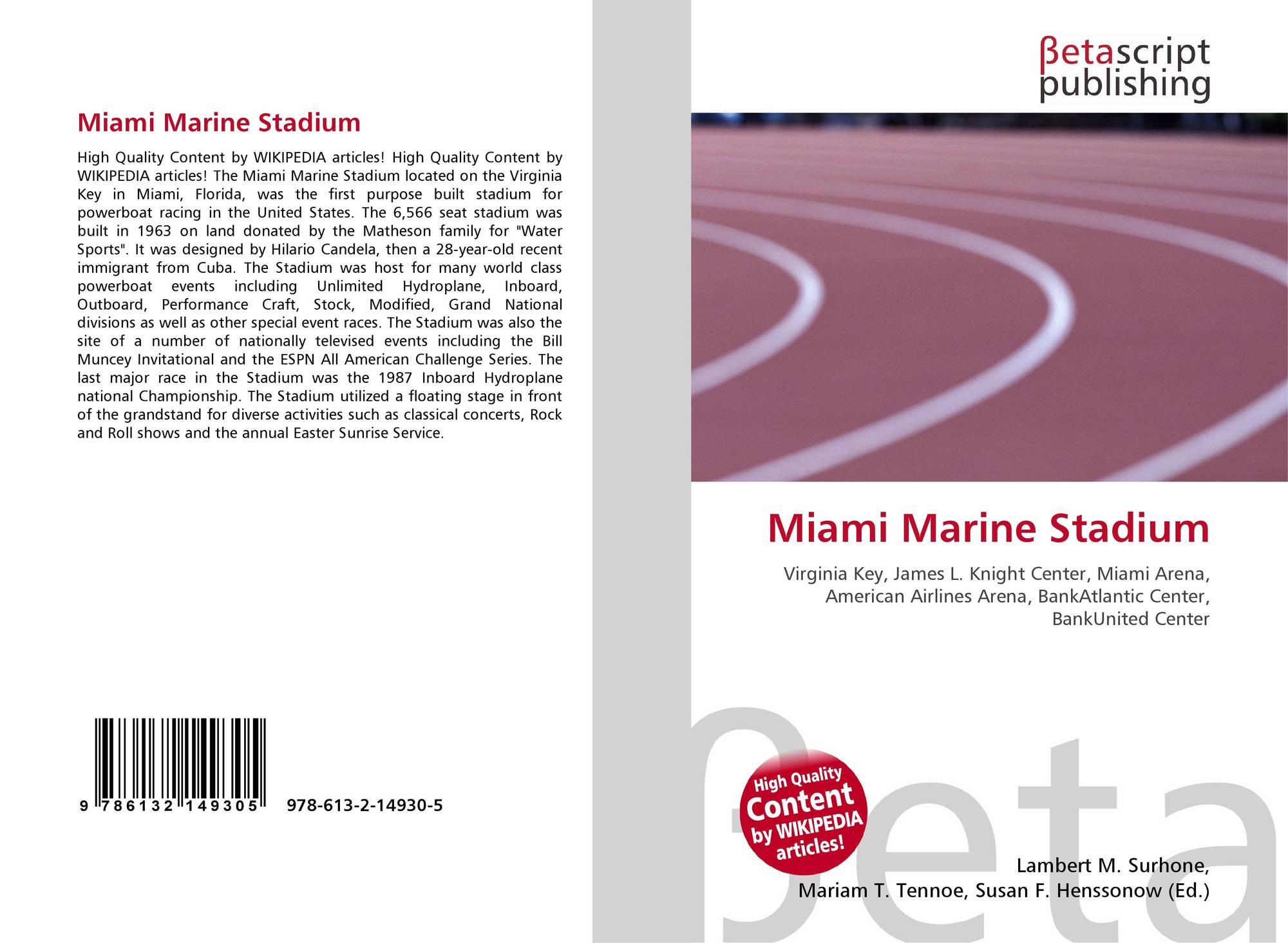 Miami Marine Stadium

High Quality Content by WIKIPEDIA articles! High Quality Content by WIKIPEDIA articles! The Miami Marine Stadium located on the Virginia Key in Miami, Florida, was the first purpose built stadium for powerboat racing in the United States. The 6,566 seat stadium was built in 1963 on land donated by the Matheson family for "Water Sports". It was designed by Hilario Candela, then a 28-year-old recent immigrant from Cuba. The Stadium was host for many world class powerboat events including Unlimited Hydroplane, Inboard, Outboard, Performance Craft, Stock, Modified, Grand National divisions as well as other special event races. The Stadium was also the site of a number of nationally televised events including the Bill Muncey Invitational and the ESPN All American Challenge Series. The last major race in the Stadium was the 1987 Inboard Hydroplane national Championship. The Stadium utilized a floating stage in front of the grandstand for diverse activities such as classical concerts, Rock and Roll shows and the annual Easter Sunrise Service.

9 786132 149305 978-613-2-14930-5

βetascript
publishing

Miami Marine Stadium

Virginia Key, James L. Knight Center, Miami Arena, American Airlines Arena, BankAtlantic Center, BankUnited Center

High Quality Content by WIKIPEDIA articles!

Lambert M. Surhone,
Mariam T. Tennoe, Susan F. Henssonow (Ed.)

βeta